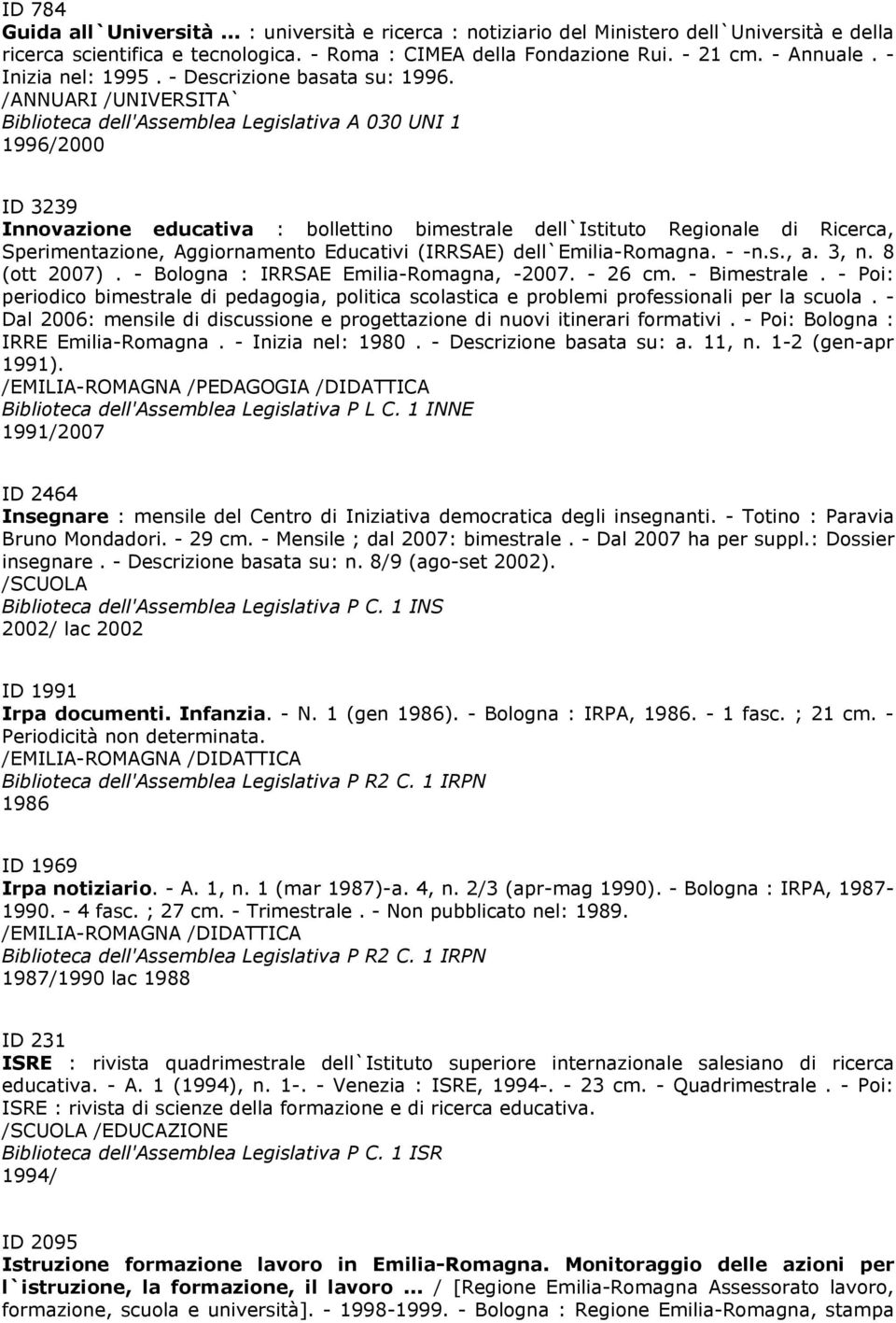 ID 784
Guida all`Università ... : università e ricerca : notiziario del Ministero dell`Università e della ricerca scientifica e tecnologica. - Roma : CIMEA della Fondazione Rui. - 21 cm. - Annuale . - Inizia nel: 1995 . - Descrizione basata su: 1996.
/ANNUARI /UNIVERSITA`
Biblioteca dell'Assemblea Legislativa A 030 UNI 1
1996/2000

ID 3239
Innovazione educativa : bollettino bimestrale dell`Istituto Regionale di Ricerca, Sperimentazione, Aggiornamento Educativi (IRRSAE) dell`Emilia-Romagna. - -n.s., a. 3, n. 8 (ott 2007) . - Bologna : IRRSAE Emilia-Romagna, -2007. - 26 cm. - Bimestrale . - Poi: periodico bimestrale di pedagogia, politica scolastica e problemi professionali per la scuola . - Dal 2006: mensile di discussione e progettazione di nuovi itinerari formativi . - Poi: Bologna : IRRE Emilia-Romagna . - Inizia nel: 1980 . - Descrizione basata su: a. 11, n. 1-2 (gen-apr 1991).
/EMILIA-ROMAGNA /PEDAGOGIA /DIDATTICA
Biblioteca dell'Assemblea Legislativa P L C. 1 INNE
1991/2007

ID 2464
Insegnare : mensile del Centro di Iniziativa democratica degli insegnanti. - Totino : Paravia Bruno Mondadori. - 29 cm. - Mensile ; dal 2007: bimestrale . - Dal 2007 ha per suppl.: Dossier insegnare . - Descrizione basata su: n. 8/9 (ago-set 2002).
/SCUOLA
Biblioteca dell'Assemblea Legislativa P C. 1 INS
2002/ lac 2002

ID 1991
Irpa documenti. Infanzia. - N. 1 (gen 1986). - Bologna : IRPA, 1986. - 1 fasc. ; 21 cm. - Periodicità non determinata.
/EMILIA-ROMAGNA /DIDATTICA
Biblioteca dell'Assemblea Legislativa P R2 C. 1 IRPN
1986

ID 1969
Irpa notiziario. - A. 1, n. 1 (mar 1987)-a. 4, n. 2/3 (apr-mag 1990). - Bologna : IRPA, 1987-1990. - 4 fasc. ; 27 cm. - Trimestrale . - Non pubblicato nel: 1989.
/EMILIA-ROMAGNA /DIDATTICA
Biblioteca dell'Assemblea Legislativa P R2 C. 1 IRPN
1987/1990 lac 1988

ID 231
ISRE : rivista quadrimestrale dell`Istituto superiore internazionale salesiano di ricerca educativa. - A. 1 (1994), n. 1-. - Venezia : ISRE, 1994-. - 23 cm. - Quadrimestrale . - Poi: ISRE : rivista di scienze della formazione e di ricerca educativa.
/SCUOLA /EDUCAZIONE
Biblioteca dell'Assemblea Legislativa P C. 1 ISR
1994/

ID 2095
Istruzione formazione lavoro in Emilia-Romagna. Monitoraggio delle azioni per l`istruzione, la formazione, il lavoro ... / [Regione Emilia-Romagna Assessorato lavoro, formazione, scuola e università]. - 1998-1999. - Bologna : Regione Emilia-Romagna, stampa